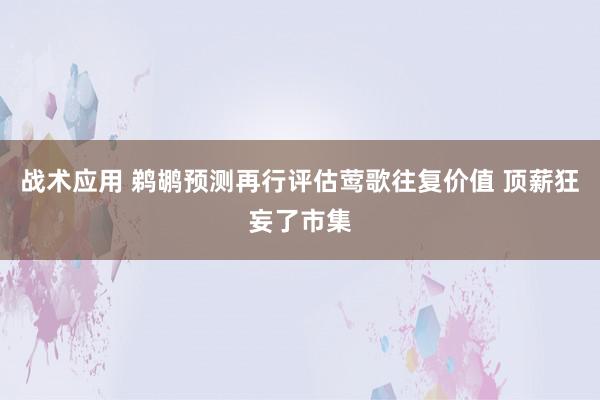 战术应用 鹈鹕预测再行评估莺歌往复价值 顶薪狂妄了市集